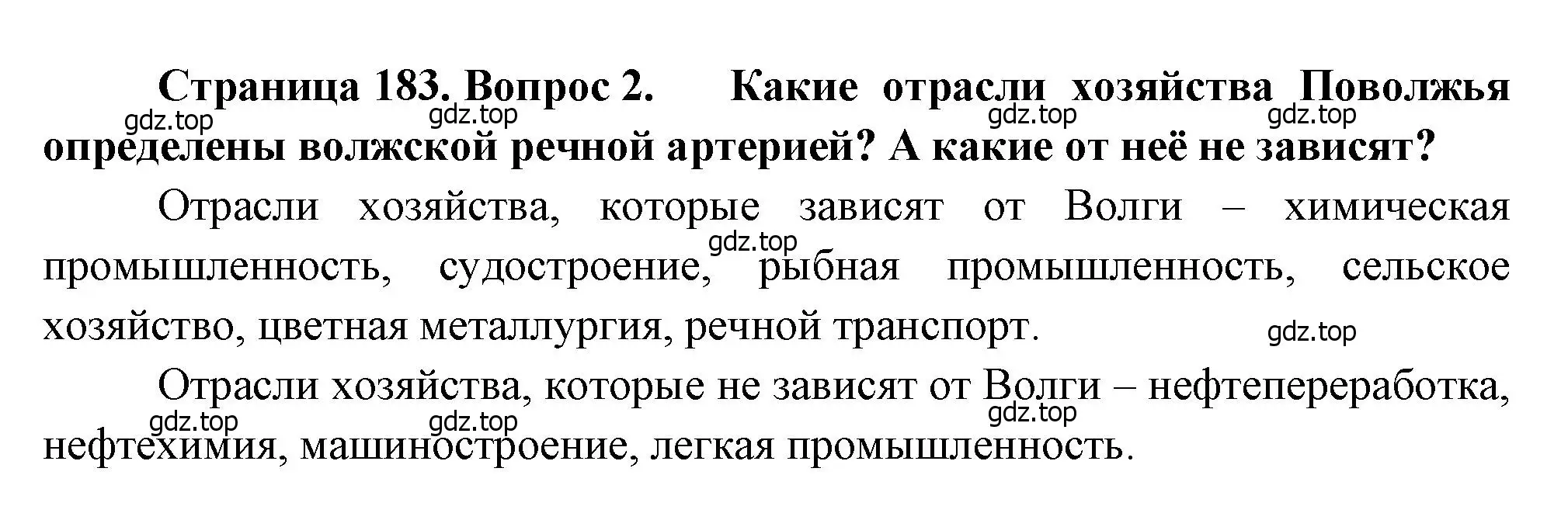 Страница 183. Вопрос 2. Какие отрасли хозяйства Поволжья определены волжской речной артерией? А какие от неё не зависят?

gdz.top gdz.top gdz.top gdz.top

Отрасли хозяйства, которые зависят от Волги – химическая промышленность, судостроение, рыбная промышленность, сельское хозяйство, цветная металлургия, речной транспорт.

gdz.top gdz.top

Отрасли хозяйства, которые не зависят от Волги – нефтепереработка, нефтехимия, машиностроение, легкая промышленность.

gdz.top gdz.top gdz.top